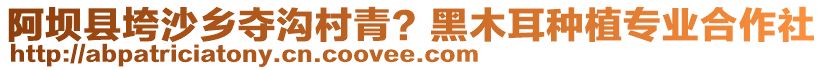 阿坝县垮沙乡夺沟村青？黑木耳种植专业合作社
http://abpatriciatony.cn.coovee.com